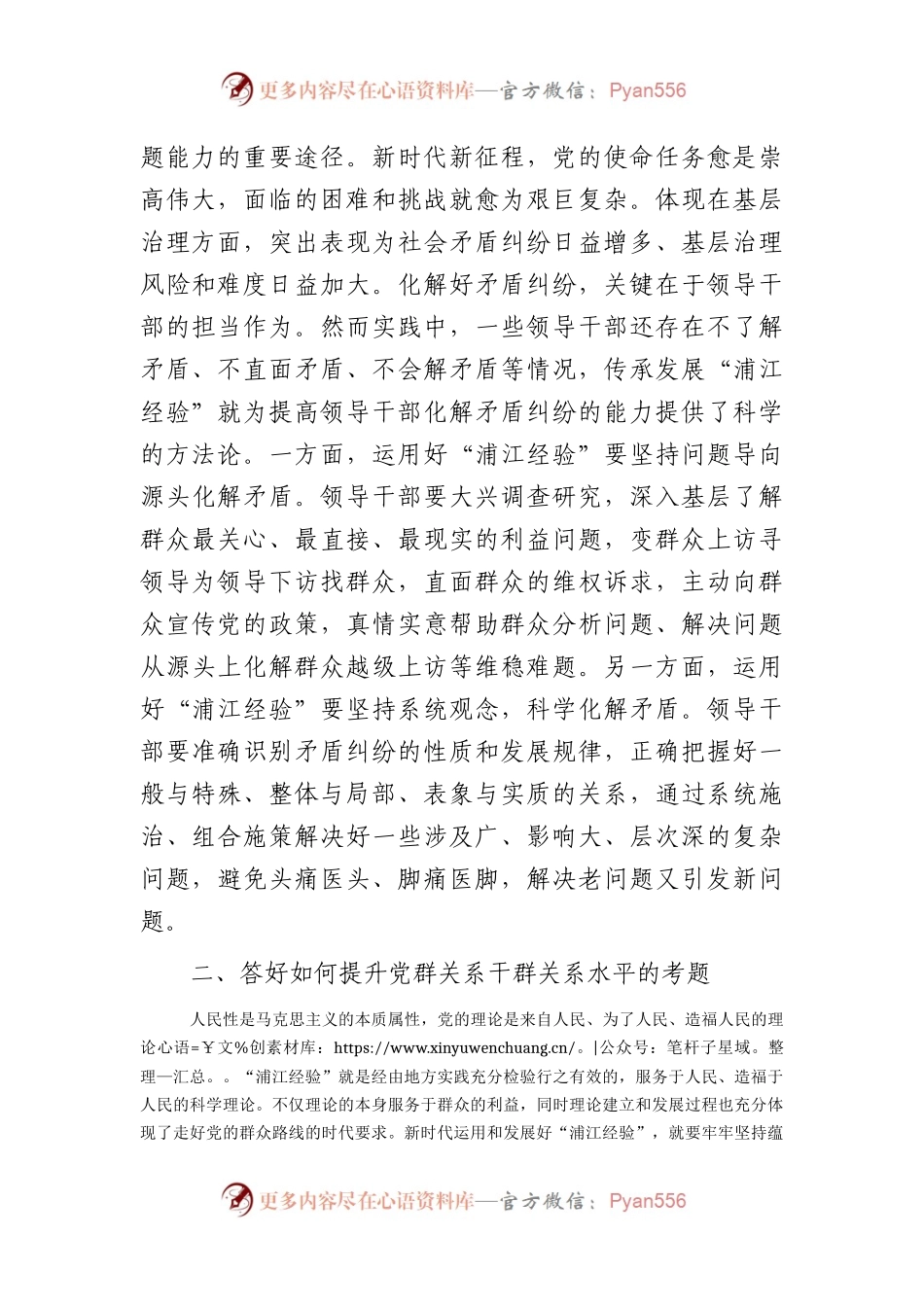 更多内容尽在心语资料库—官方微信：Pyan556

题能力的重要途径。新时代新征程，党的使命任务愈是崇高伟大，面临的困难和挑战就愈为艰巨复杂。体现在基层治理方面，突出表现为社会矛盾纠纷日益增多、基层治理风险和难度日益加大。化解好矛盾纠纷，关键在于领导干部的担当作为。然而实践中，一些领导干部还存在不了解矛盾、不直面矛盾、不会解矛盾等情况，传承发展“浦江经验”就为提高领导干部化解矛盾纠纷的能力提供了科学的方法论。一方面，运用好“浦江经验”要坚持问题导向源头化解矛盾。领导干部要大兴调查研究，深入基层了解群众最关心、最直接、最现实的利益问题，变群众上访寻领导为领导下访找群众，直面群众的维权诉求，主动向群众宣传党的政策，真情实意帮助群众分析问题、解决问题从源头上化解群众越级上访等维稳难题。另一方面，运用好“浦江经验”要坚持系统观念，科学化解矛盾。领导干部要准确识别矛盾纠纷的性质和发展规律，正确把握好一般与特殊、整体与局部、表象与实质的关系，通过系统施治、组合施策解决好一些涉及广、影响大、层次深的复杂问题，避免头痛医头、脚痛医脚，解决老问题又引发新问题。

二、答好如何提升党群关系干群关系水平的考题

人民性是马克思主义的本质属性，党的理论是来自人民、为了人民、造福人民的理论心语=￥文%创素材库：https://www.xinyuwenchuang.cn/。|公众号：笔杆子星域。整理—汇总。。“浦江经验”就是经由地方实践充分检验行之有效的，服务于人民、造福于人民的科学理论。不仅理论的本身服务于群众的利益，同时理论建立和发展过程也充分体现了走好党的群众路线的时代要求。新时代运用和发展好“浦江经验”，就要牢牢坚持蕴

更多内容尽在心语资料库—官方微信：Pyan556